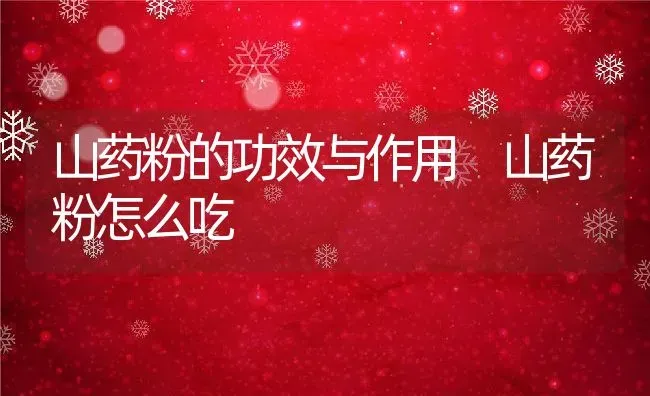 山药粉的功效与作用 山药粉怎么吃